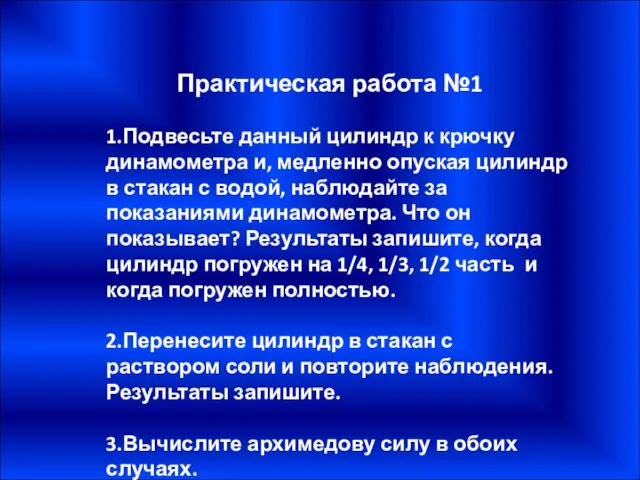 Практическая работа №1

1.Подвесьте данный цилиндр к крючку динамометра и, медленно опуская цилиндр в стакан с водой, наблюдайте за показаниями динамометра. Что он показывает? Результаты запишите, когда цилиндр погружен на 1/4, 1/3, 1/2 часть и когда погружен полностью.

2.Перенесите цилиндр в стакан с раствором соли и повторите наблюдения. Результаты запишите.

3.Вычислите архимедову силу в обоих случаях.